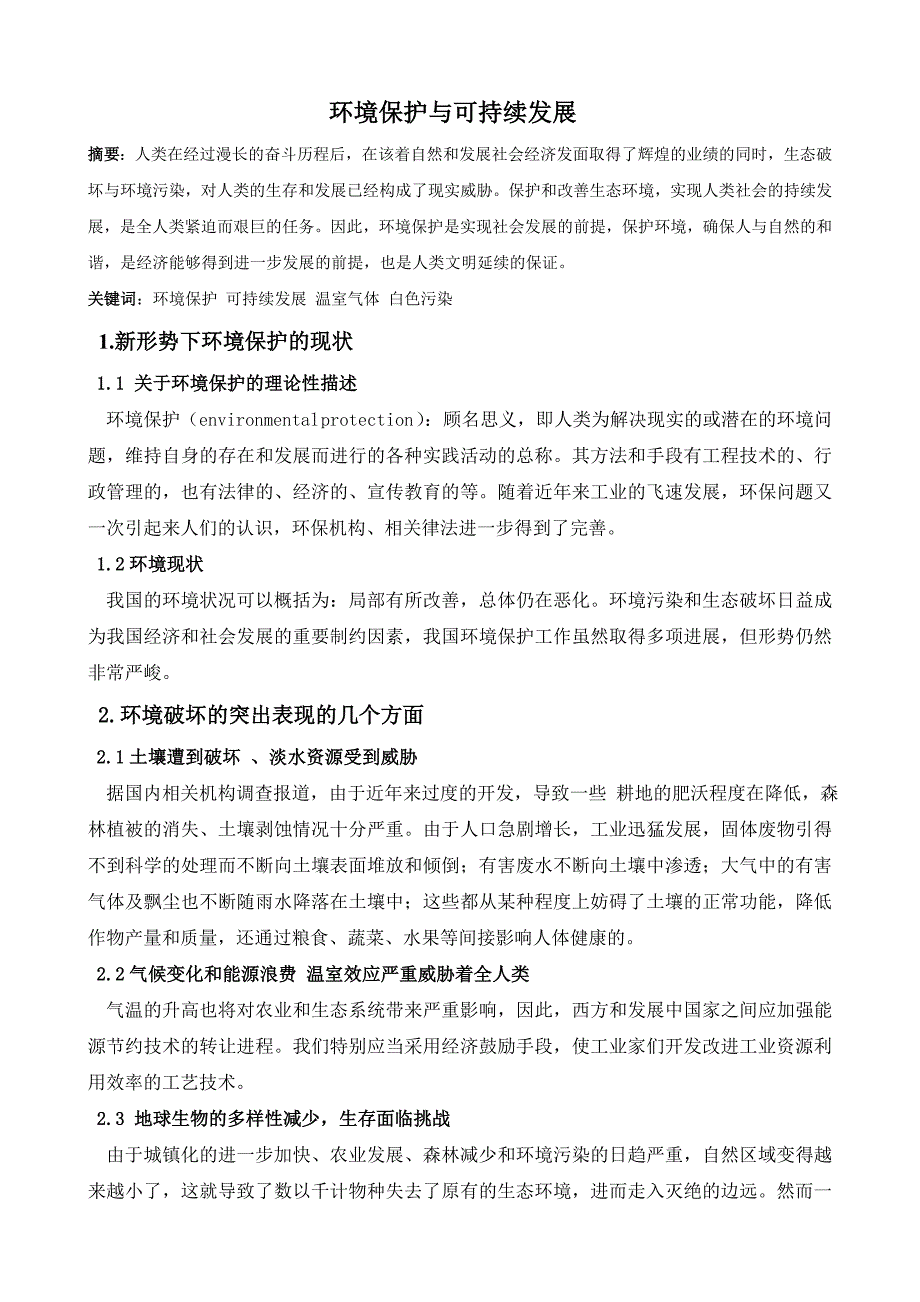 环境保护与可持续发展

摘要：人类在经过漫长的奋斗历程后，在该着自然和发展社会经济发面取得了辉煌的业绩的同时，生态破坏与环境污染，对人类的生存和发展已经构成了现实威胁。保护和改善生态环境，实现人类社会的持续发展，是全人类紧迫而艰巨的任务。因此，环境保护是实现社会发展的前提，保护环境，确保人与自然的和谐，是经济能够得到进一步发展的前提，也是人类文明延续的保证。

关键词：环境保护 可持续发展 温室气体 白色污染

1.新形势下环境保护的现状

1.1 关于环境保护的理论性描述

环境保护（environmentalprotection）：顾名思义，即人类为解决现实的或潜在的环境问题，维持自身的存在和发展而进行的各种实践活动的总称。其方法和手段有工程技术的、行政管理的，也有法律的、经济的、宣传教育的等。随着近年来工业的飞速发展，环保问题又一次引起来人们的认识，环保机构、相关律法进一步得到了完善。

1.2 环境现状

我国的环境状况可以概括为：局部有所改善，总体仍在恶化。环境污染和生态破坏日益成为我国经济和社会发展的重要制约因素，我国环境保护工作虽然取得多项进展，但形势仍然非常严峻。

2.环境破坏的突出表现的几个方面

2.1 土壤遭到破坏 、淡水资源受到威胁

据国内相关机构调查报道，由于近年来过度的开发，导致一些 耕地的肥沃程度在降低，森林植被的消失、土壤剥蚀情况十分严重。由于人口急剧增长，工业迅猛发展，固体废物引得不到科学的处理而不断向土壤表面堆放和倾倒；有害废水不断向土壤中渗透；大气中的有害气体及飘尘也不断随雨水降落在土壤中；这些都从某种程度上妨碍了土壤的正常功能，降低作物产量和质量，还通过粮食、蔬菜、水果等间接影响人体健康的。

2.2 气候变化和能源浪费 温室效应严重威胁着全人类

气温的升高也将对农业和生态系统带来严重影响，因此，西方和发展中国家之间应加强能源节约技术的转让进程。我们特别应当采用经济鼓励手段，使工业家们开发改进工业资源利用效率的工艺技术。

2.3 地球生物的多样性减少，生存面临挑战

由于城镇化的进一步加快、农业发展、森林减少和环境污染的日趋严重，自然区域变得越来越小了，这就导致了数以千计物种失去了原有的生态环境，进而走入灭绝的边远。然而一